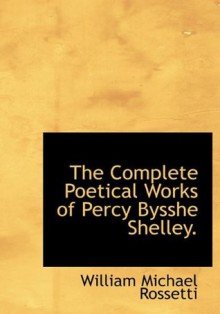 The Complete Poetical Works of Percy Bysshe Shelley.

William Michael Rossetti